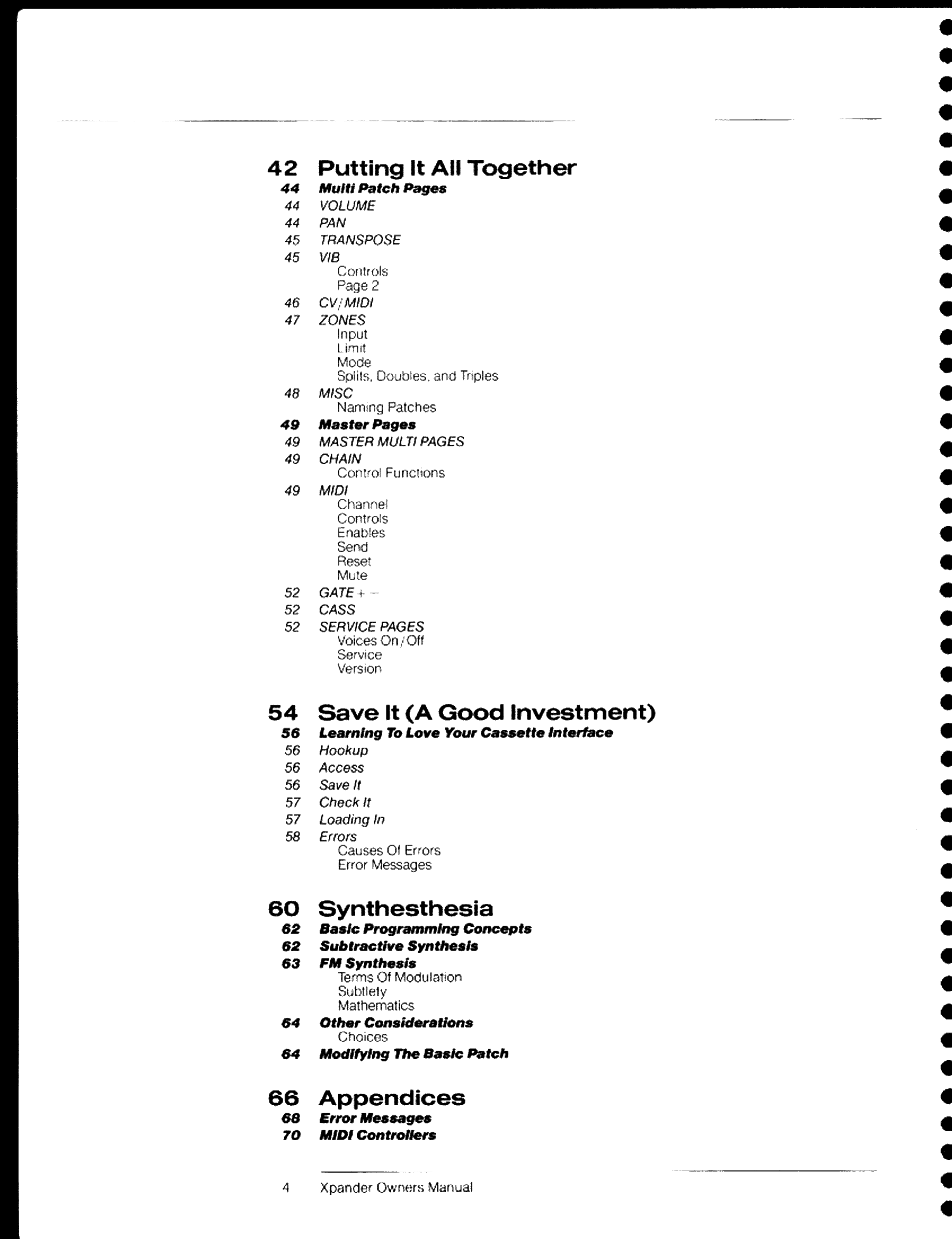 42 Putting It All Together
44 Multi Patch Pages
44 VOLUME
44 PAN
45 TRANSPOSE
45 VIB
Controls
Page 2
46 CV/MIDI
47 ZONES
Input
Limit
Mode
Splits, Doubles, and Triples
48 MISC
Naming Patches
49 Master Pages
49 MASTER MULTI PAGES
49 CHAIN
Control Functions
49 MIDI
Channel
Controls
Enables
Send
Reset
Mute
52 GATE + −
52 CASS
52 SERVICE PAGES
Voices On/Off
Service
Version

54 Save It (A Good Investment)
56 Learning To Love Your Cassette Interface
56 Hookup
56 Access
56 Save It
57 Check It
57 Loading In
58 Errors
Causes Of Errors
Error Messages

60 Synthesthesia
62 Basic Programming Concepts
62 Subtractive Synthesis
63 FM Synthesis
Terms Of Modulation
Subtlety
Mathematics
64 Other Considerations
Choices
64 Modifying The Basic Patch

66 Appendices
68 Error Messages
70 MIDI Controllers

4 Xpander Owners Manual